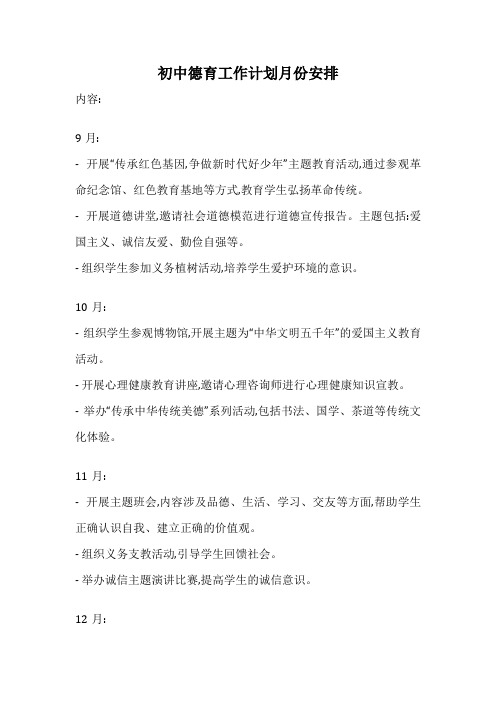 初中德育工作计划月份安排

内容:

9 月:

- 开展“传承红色基因,争做新时代好少年”主题教育活动,通过参观革命纪念馆、红色教育基地等方式,教育学生弘扬革命传统。

- 开展道德讲堂,邀请社会道德模范进行道德宣传报告。主题包括:爱国主义、诚信友爱、勤俭自强等。

- 组织学生参加义务植树活动,培养学生爱护环境的意识。

10 月:

- 组织学生参观博物馆,开展主题为“中华文明五千年”的爱国主义教育活动。

- 开展心理健康教育讲座,邀请心理咨询师进行心理健康知识宣教。

- 举办“传承中华传统美德”系列活动,包括书法、国学、茶道等传统文化体验。

11 月:

- 开展主题班会,内容涉及品德、生活、学习、交友等方面,帮助学生正确认识自我、建立正确的价值观。

- 组织义务支教活动,引导学生回馈社会。

- 举办诚信主题演讲比赛,提高学生的诚信意识。

12 月: